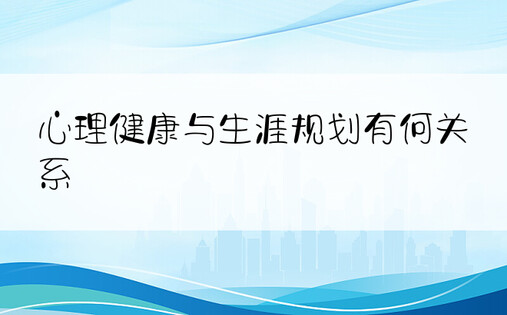 心理健康与生涯规划有何关系